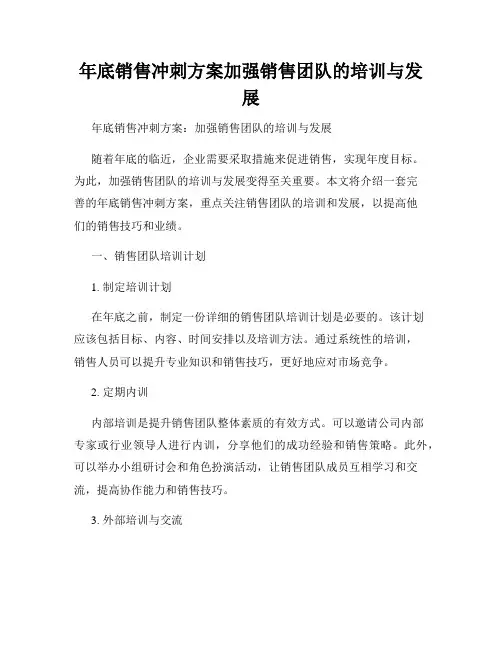 年底销售冲刺方案加强销售团队的培训与发展

年底销售冲刺方案：加强销售团队的培训与发展

随着年底的临近，企业需要采取措施来促进销售，实现年度目标。为此，加强销售团队的培训与发展变得至关重要。本文将介绍一套完善的年底销售冲刺方案，重点关注销售团队的培训和发展，以提高他们的销售技巧和业绩。

一、销售团队培训计划

1. 制定培训计划

在年底之前，制定一份详细的销售团队培训计划是必要的。该计划应该包括目标、内容、时间安排以及培训方法。通过系统性的培训，销售人员可以提升专业知识和销售技巧，更好地应对市场竞争。

2. 定期内训

内部培训是提升销售团队整体素质的有效方式。可以邀请公司内部专家或行业领导人进行内训，分享他们的成功经验和销售策略。此外，可以举办小组研讨会和角色扮演活动，让销售团队成员互相学习和交流，提高协作能力和销售技巧。

3. 外部培训与交流